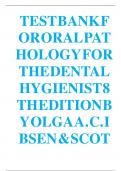 TESTBANKF ORORALPAT HOLOGYFOR THEDENTAL HYGIENIST8 THEDITIONB YOLGAA.C.I BSEN&SCOT